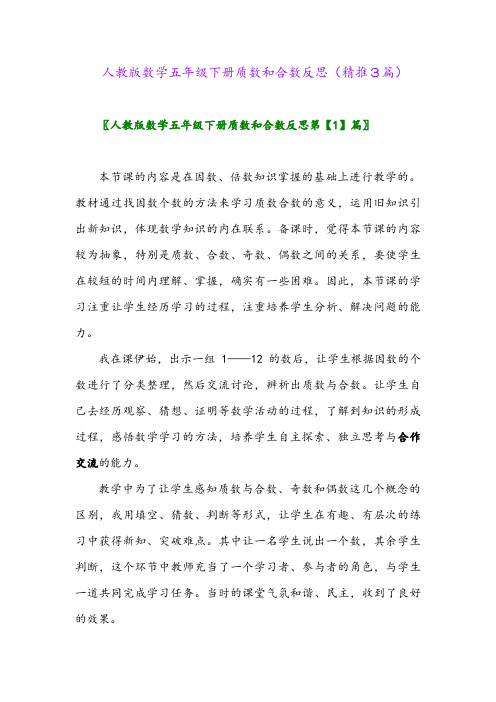 人教版数学五年级下册质数和合数反思（精推3篇）

〖人教版数学五年级下册质数和合数反思第【1】篇〗

本节课的内容是在因数、倍数知识掌握的基础上进行教学的。教材通过找因数个数的方法来学习质数合数的意义，运用旧知识引出新知识，体现数学知识的内在联系。备课时，觉得本节课的内容较为抽象，特别是质数、合数、奇数、偶数之间的关系，要使学生在较短的时间内理解、掌握，确实有一些困难。因此，本节课的学习注重让学生经历学习的过程，注重培养学生分析、解决问题的能力。

我在课伊始，出示一组 1——12 的数后，让学生根据因数的个数进行了分类整理，然后交流讨论，辨析出质数与合数。让学生自己去经历观察、猜想、证明等数学活动的过程，了解到知识的形成过程，感悟数学学习的方法，培养学生自主探索、独立思考与合作交流的能力。

教学中为了让学生感知质数与合数、奇数和偶数这几个概念的区别，我用填空、猜数、判断等形式，让学生在有趣、有层次的练习中获得新知、突破难点。其中让一名学生说出一个数，其余学生判断，这个环节中教师充当了一个学习者、参与者的角色，与学生一道共同完成学习任务。当时的课堂气氛和谐、民主，收到了良好的效果。